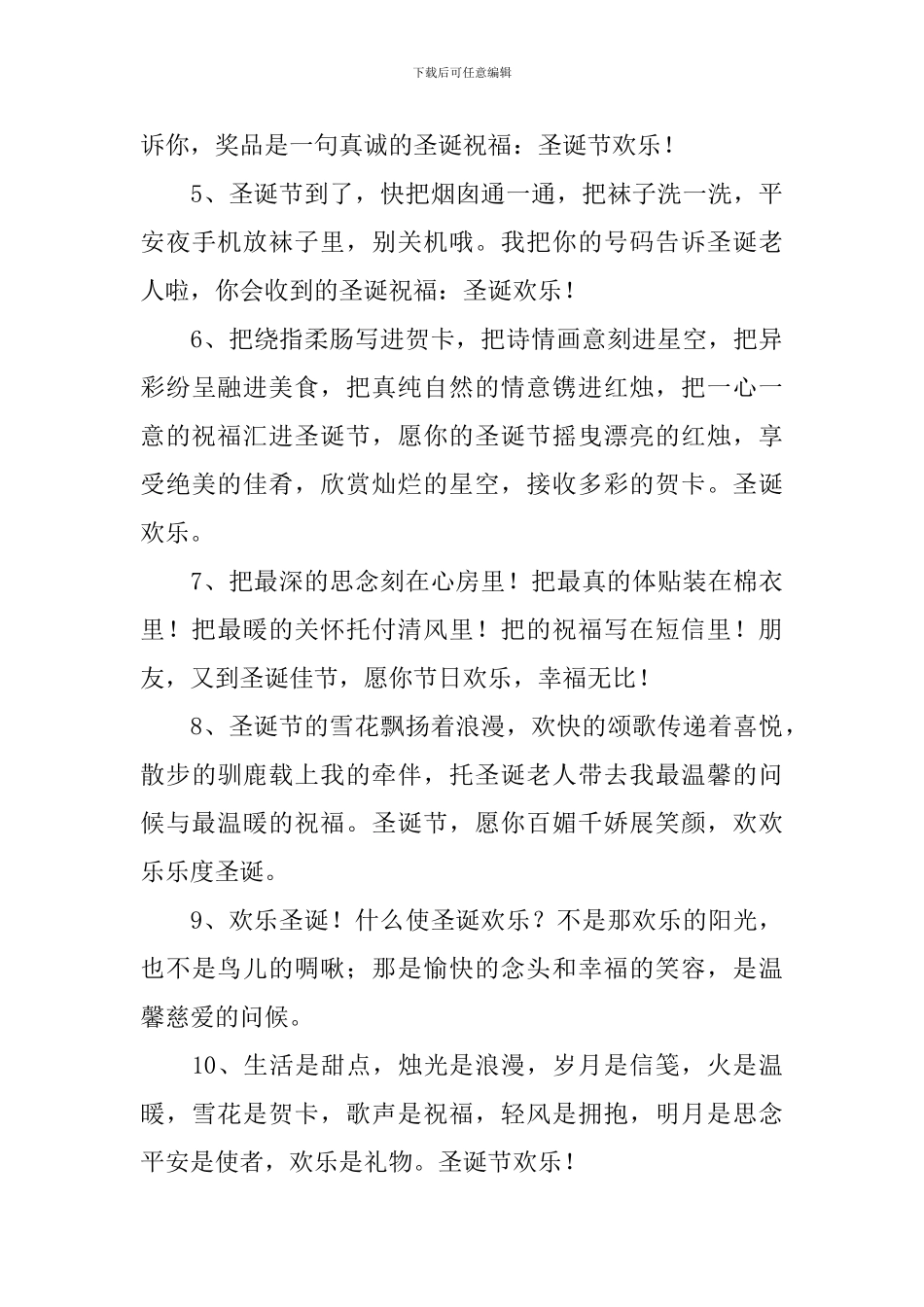 下载后可任意编辑

诉你，奖品是一句真诚的圣诞祝福：圣诞节欢乐！

5、圣诞节到了，快把烟囱通一通，把袜子洗一洗，平安夜手机放袜子里，别关机哦。我把你的号码告诉圣诞老人啦，你会收到的圣诞祝福：圣诞欢乐！

6、把绕指柔肠写进贺卡，把诗情画意刻进星空，把异彩纷呈融进美食，把真纯自然的情意镌进红烛，把一心一意的祝福汇进圣诞节，愿你的圣诞节摇曳漂亮的红烛，享受绝美的佳肴，欣赏灿烂的星空，接收多彩的贺卡。圣诞欢乐。

7、把最深的思念刻在心房里！把最真的体贴装在棉衣里！把最暖的关怀托付清风里！把的祝福写在短信里！朋友，又到圣诞佳节，愿你节日欢乐，幸福无比！

8、圣诞节的雪花飘扬着浪漫，欢快的颂歌传递着喜悦，散步的驯鹿载上我的牵伴，托圣诞老人带去我最温馨的问候与最温暖的祝福。圣诞节，愿你百媚千娇展笑颜，欢欢乐乐度圣诞。

9、欢乐圣诞！什么使圣诞欢乐？不是那欢乐的阳光，也不是鸟儿的啁啾；那是愉快的念头和幸福的笑容，是温馨慈爱的问候。

10、生活是甜点，烛光是浪漫，岁月是信笺，火是温暖，雪花是贺卡，歌声是祝福，轻风是拥抱，明月是思念平安是使者，欢乐是礼物。圣诞节欢乐！